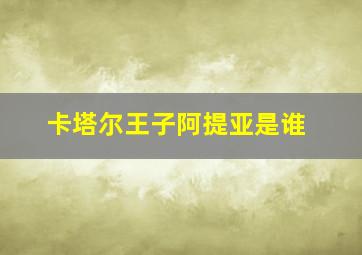 卡塔尔王子阿提亚是谁